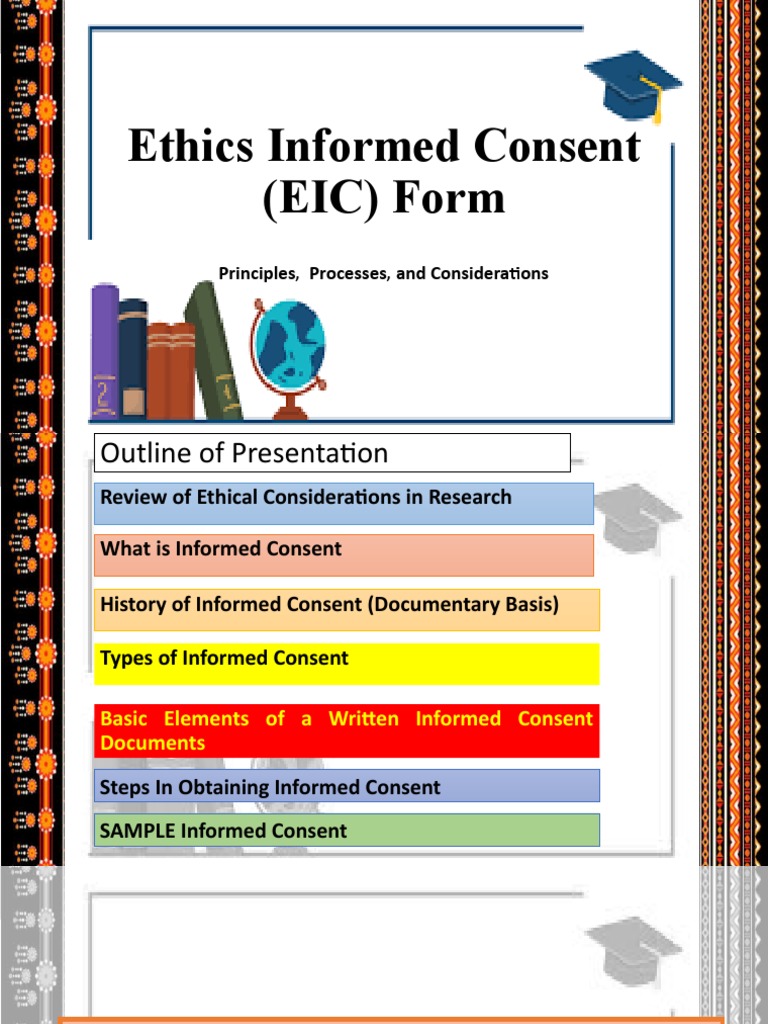 Ethics Informed Consent (EIC) Form

Principles, Processes, and Considerations

Outline of Presentation

Review of Ethical Considerations in Research

What is Informed Consent

History of Informed Consent (Documentary Basis)

Types of Informed Consent

Basic Elements of a Written Informed Consent Documents

Steps In Obtaining Informed Consent

SAMPLE Informed Consent